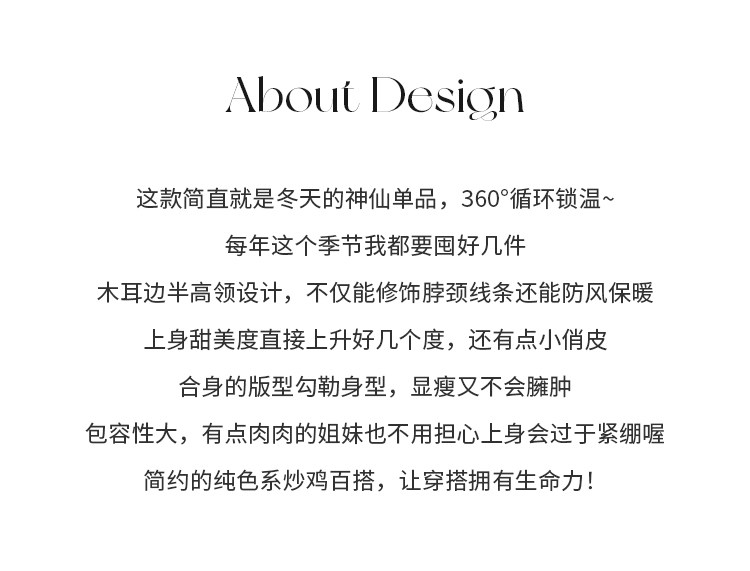 About Design

这款简直就是冬天的神仙单品，360°循环锁温~

每年这个季节我都要囤好几件

木耳边半高领设计，不仅能修饰脖颈线条还能防风保暖

上身甜美度直接上升好几个度，还有点小俏皮

合身的版型勾勒身型，显瘦又不会臃肿

包容性大，有点肉肉的姐妹也不用担心上身会过于紧绷喔

简约的纯色系炒鸡百搭，让穿搭拥有生命力！